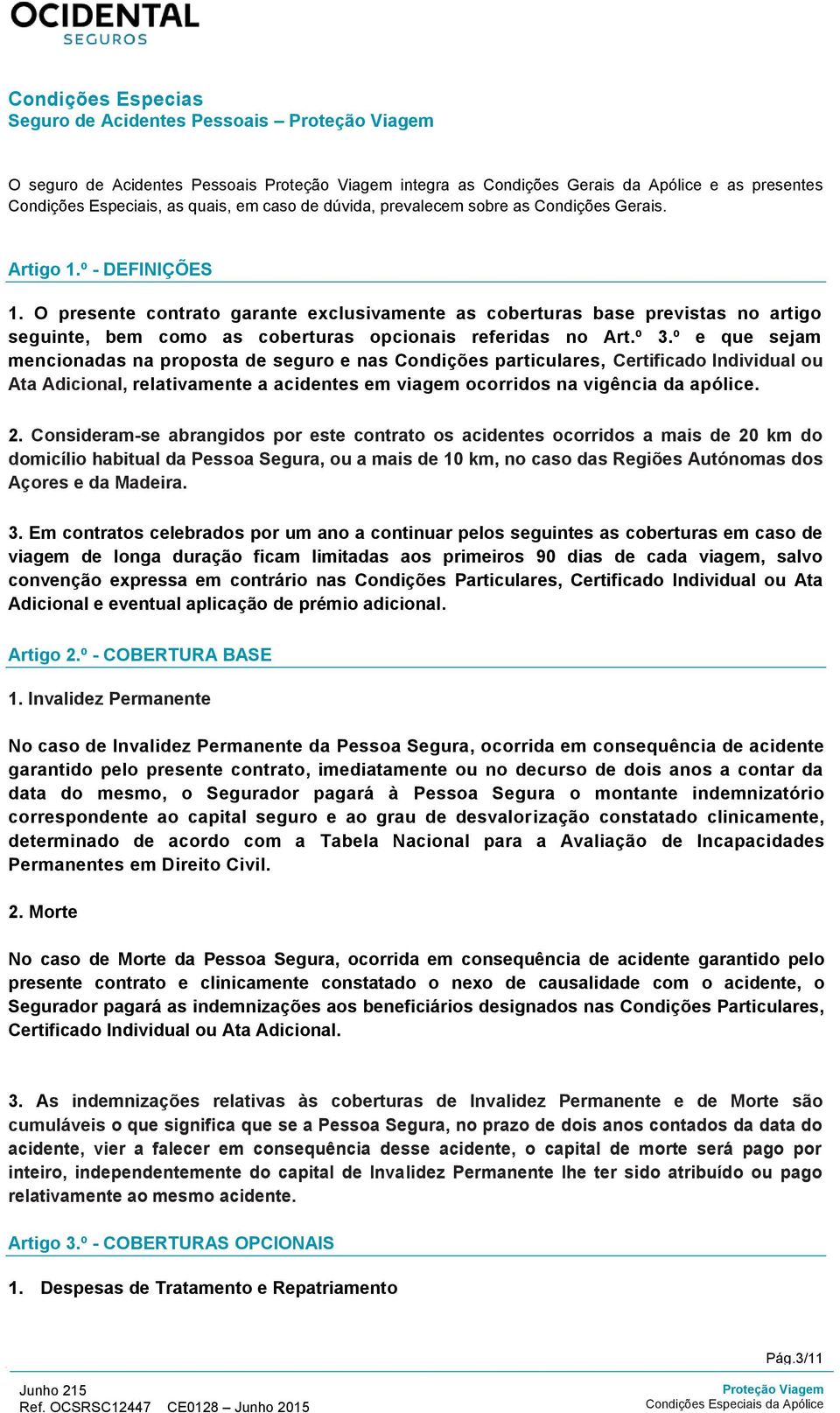 OCIDENTAL
SEGUROS

Condições Especias
Seguro de Acidentes Pessoais – Proteção Viagem

O seguro de Acidentes Pessoais Proteção Viagem integra as Condições Gerais da Apólice e as presentes Condições Especiais, as quais, em caso de dúvida, prevalecem sobre as Condições Gerais.

Artigo 1.º - DEFINIÇÕES

1. O presente contrato garante exclusivamente as coberturas base previstas no artigo seguinte, bem como as coberturas opcionais referidas no Art.º 3.º e que sejam mencionadas na proposta de seguro e nas Condições particulares, Certificado Individual ou Ata Adicional, relativamente a acidentes em viagem ocorridos na vigência da apólice.

2. Consideram-se abrangidos por este contrato os acidentes ocorridos a mais de 20 km do domicílio habitual da Pessoa Segura, ou a mais de 10 km, no caso das Regiões Autónomas dos Açores e da Madeira.

3. Em contratos celebrados por um ano a continuar pelos seguintes as coberturas em caso de viagem de longa duração ficam limitadas aos primeiros 90 dias de cada viagem, salvo convenção expressa em contrário nas Condições Particulares, Certificado Individual ou Ata Adicional e eventual aplicação de prémio adicional.

Artigo 2.º - COBERTURA BASE

1. Invalidez Permanente

No caso de Invalidez Permanente da Pessoa Segura, ocorrida em consequência de acidente garantido pelo presente contrato, imediatamente ou no decurso de dois anos a contar da data do mesmo, o Segurador pagará à Pessoa Segura o montante indemnizatório correspondente ao capital seguro e ao grau de desvalorização constatado clinicamente, determinado de acordo com a Tabela Nacional para a Avaliação de Incapacidades Permanentes em Direito Civil.

2. Morte

No caso de Morte da Pessoa Segura, ocorrida em consequência de acidente garantido pelo presente contrato e clinicamente constatado o nexo de causalidade com o acidente, o Segurador pagará as indemnizações aos beneficiários designados nas Condições Particulares, Certificado Individual ou Ata Adicional.

3. As indemnizações relativas às coberturas de Invalidez Permanente e de Morte são cumuláveis o que significa que se a Pessoa Segura, no prazo de dois anos contados da data do acidente, vier a falecer em consequência desse acidente, o capital de morte será pago por inteiro, independentemente do capital de Invalidez Permanente lhe ter sido atribuído ou pago relativamente ao mesmo acidente.

Artigo 3.º - COBERTURAS OPCIONAIS

1. Despesas de Tratamento e Repatriamento

Pág.3/11
Junho 215
Ref. OCSRSC12447 CE0128 – Junho 2015
Proteção Viagem
Condições Especiais da Apólice